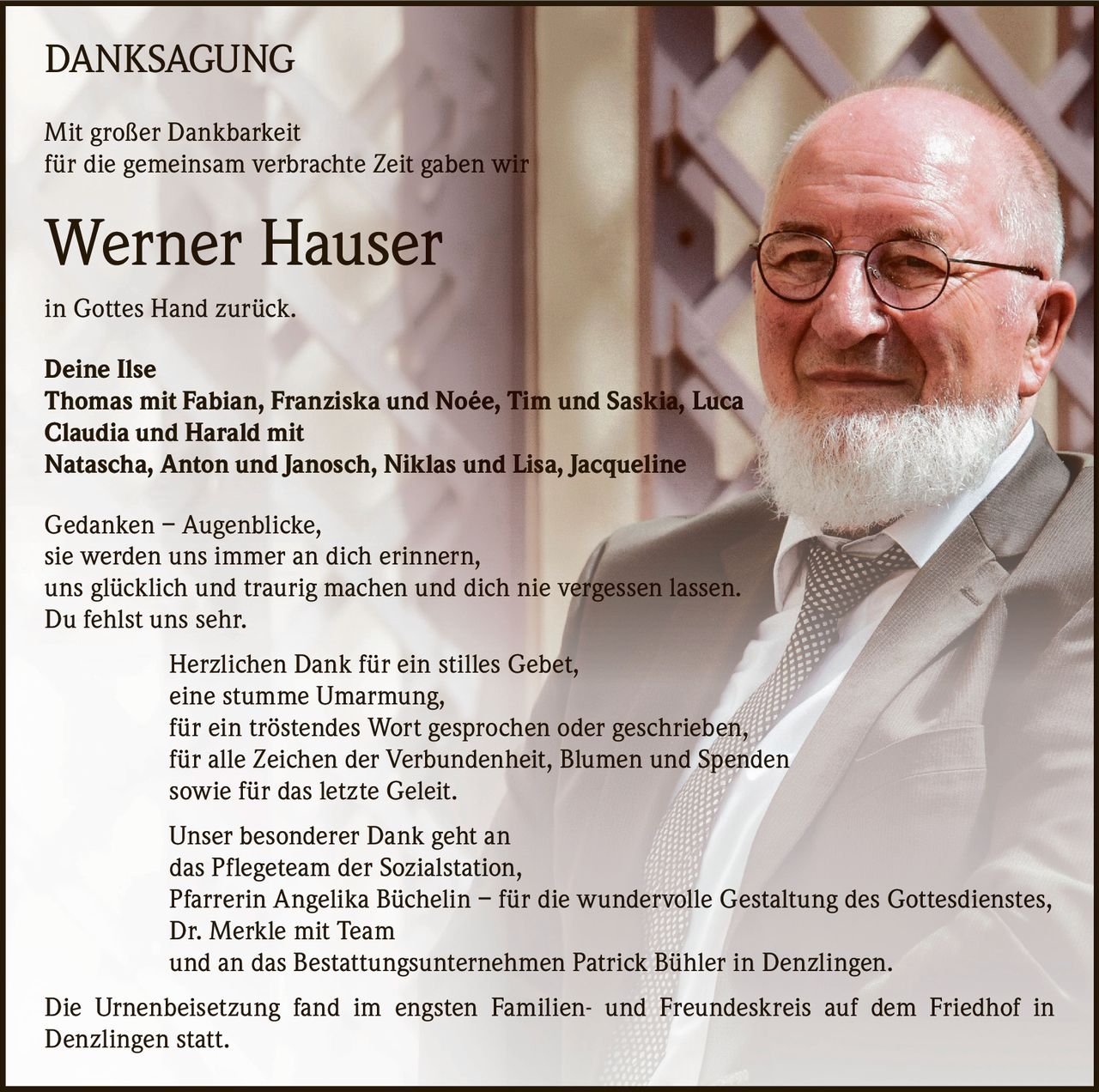 DANKSAGUNG

Mit großer Dankbarkeit
für die gemeinsam verbrachte Zeit gaben wir

Werner Hauser

in Gottes Hand zurück.

Deine Ilse
Thomas mit Fabian, Franziska und Noée, Tim und Saskia, Luca
Claudia und Harald mit
Natascha, Anton und Janosch, Niklas und Lisa, Jacqueline

Gedanken – Augenblicke,
sie werden uns immer an dich erinnern,
uns glücklich und traurig machen und dich nie vergessen lassen.
Du fehlst uns sehr.

Herzlichen Dank für ein stilles Gebet,
eine stumme Umarmung,
für ein tröstendes Wort gesprochen oder geschrieben,
für alle Zeichen der Verbundenheit, Blumen und Spenden
sowie für das letzte Geleit.

Unser besonderer Dank geht an
das Pflegeteam der Sozialstation,
Pfarrerin Angelika Büchelin – für die wundervolle Gestaltung des Gottesdienstes,
Dr. Merkle mit Team
und an das Bestattungsunternehmen Patrick Bühler in Denzlingen.

Die Urnenbeisetzung fand im engsten Familien- und Freundeskreis auf dem Friedhof in Denzlingen statt.